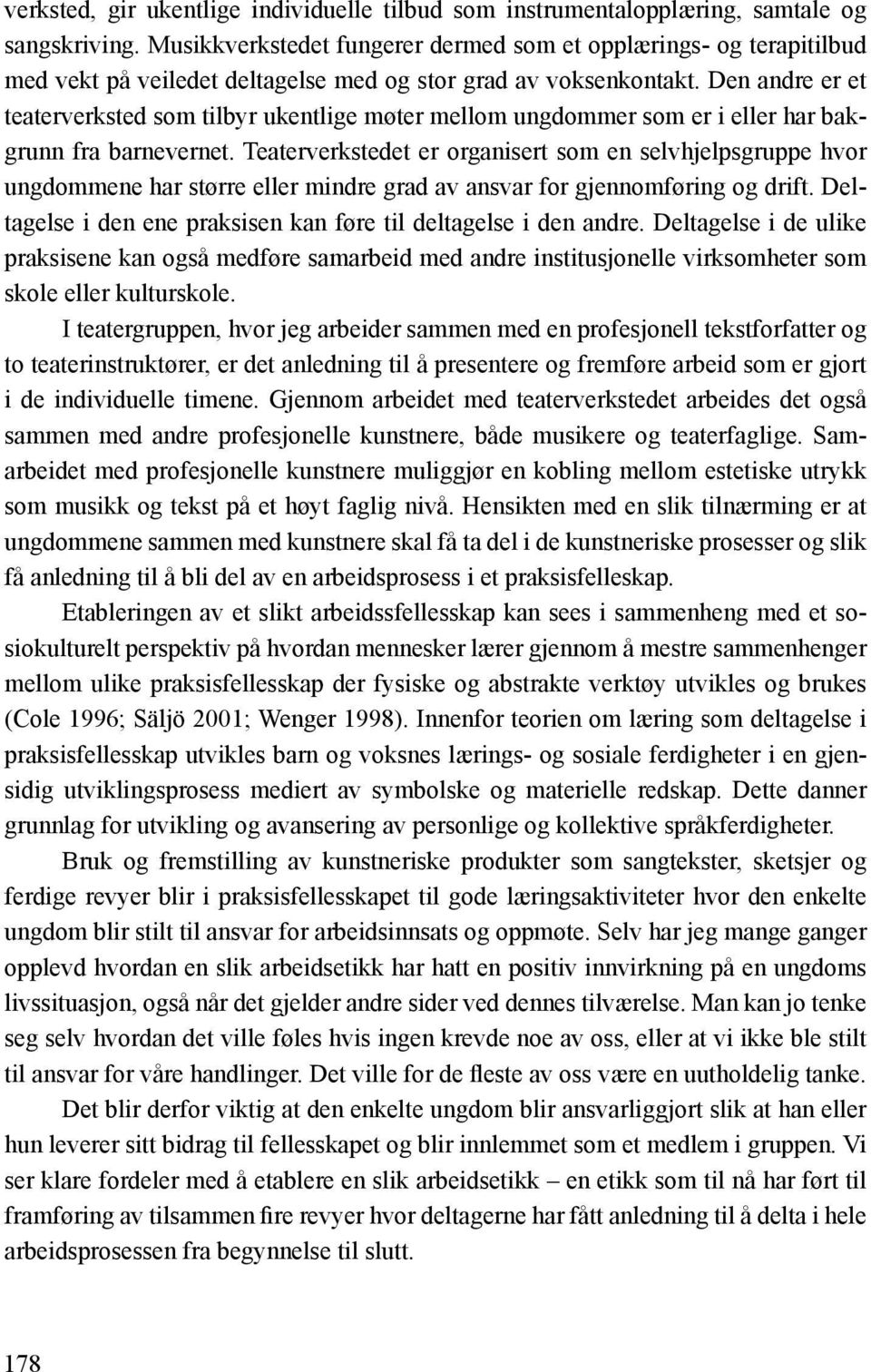 verksted, gir ukentlige individuelle tilbud som instrumentalopplæring, samtale og sangskriving. Musikkverkstedet fungerer dermed som et opplærings- og terapitilbud med vekt på veiledet deltagelse med og stor grad av voksenkontakt. Den andre er et teaterverksted som tilbyr ukentlige møter mellom ungdommer som er i eller har bakgrunn fra barnevernet. Teaterverkstedet er organisert som en selvhjelpsgruppe hvor ungdommene har større eller mindre grad av ansvar for gjennomføring og drift. Deltagelse i den ene praksisen kan føre til deltagelse i den andre. Deltagelse i de ulike praksisene kan også medføre samarbeid med andre institusjonelle virksomheter som skole eller kulturskole.

I teatergruppen, hvor jeg arbeider sammen med en profesjonell tekstforfatter og to teaterinstruktører, er det anledning til å presentere og fremføre arbeid som er gjort i de individuelle timene. Gjennom arbeidet med teaterverkstedet arbeides det også sammen med andre profesjonelle kunstnere, både musikere og teaterfaglige. Samarbeidet med profesjonelle kunstnere muliggjør en kobling mellom estetiske utrykk som musikk og tekst på et høyt faglig nivå. Hensikten med en slik tilnærming er at ungdommene sammen med kunstnere skal få ta del i de kunstneriske prosesser og slik få anledning til å bli del av en arbeidsprosess i et praksisfelleskap.

Etableringen av et slikt arbeidssfellesskap kan sees i sammenheng med et sosiokulturelt perspektiv på hvordan mennesker lærer gjennom å mestre sammenhenger mellom ulike praksisfellesskap der fysiske og abstrakte verktøy utvikles og brukes (Cole 1996; Säljö 2001; Wenger 1998). Innenfor teorien om læring som deltagelse i praksisfellesskap utvikles barn og voksnes lærings- og sosiale ferdigheter i en gjensidig utviklingsprosess mediert av symbolske og materielle redskap. Dette danner grunnlag for utvikling og avansering av personlige og kollektive språkferdigheter.

Bruk og fremstilling av kunstneriske produkter som sangtekster, sketsjer og ferdige revyer blir i praksisfellesskapet til gode læringsaktiviteter hvor den enkelte ungdom blir stilt til ansvar for arbeidsinnsats og oppmøte. Selv har jeg mange ganger opplevd hvordan en slik arbeidsetikk har hatt en positiv innvirkning på en ungdoms livssituasjon, også når det gjelder andre sider ved dennes tilværelse. Man kan jo tenke seg selv hvordan det ville føles hvis ingen krevde noe av oss, eller at vi ikke ble stilt til ansvar for våre handlinger. Det ville for de fleste av oss være en uutholdelig tanke.

Det blir derfor viktig at den enkelte ungdom blir ansvarliggjort slik at han eller hun leverer sitt bidrag til fellesskapet og blir innlemmet som et medlem i gruppen. Vi ser klare fordeler med å etablere en slik arbeidsetikk – en etikk som til nå har ført til framføring av tilsammen fire revyer hvor deltagerne har fått anledning til å delta i hele arbeidsprosessen fra begynnelse til slutt.

178